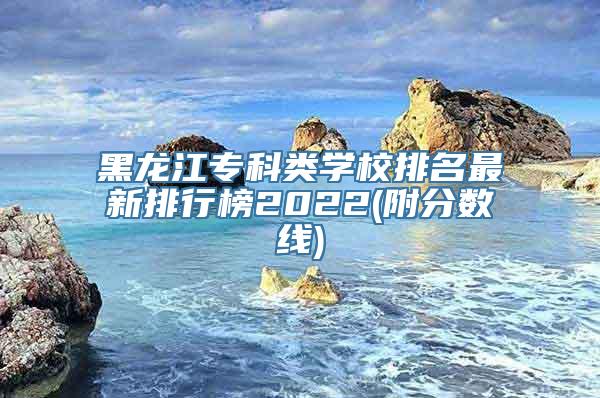 黑龙江专科类学校排名最新排行榜2022(附分数线)